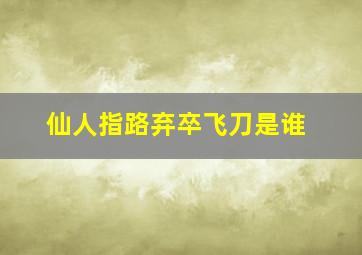 仙人指路弃卒飞刀是谁